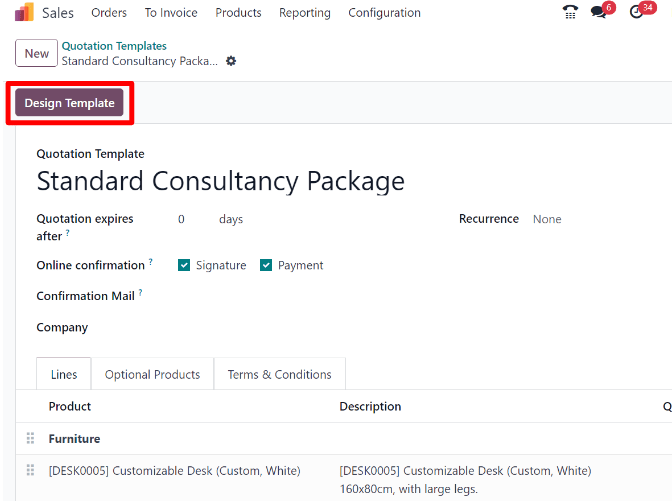 Sales Orders To Invoice Products Reporting Configuration 6 34

New Quotation Templates
Standard Consultancy Packa...

Design Template

Quotation Template
Standard Consultancy Package

Quotation expires after ? 0 days

Recurrence None

Online confirmation ? Signature Payment

Confirmation Mail ?

Company

Lines Optional Products Terms & Conditions

| Product | Description | Q |
|---|---|---|
| Furniture | | |
| [DESK0005] Customizable Desk (Custom, White) | [DESK0005] Customizable Desk (Custom, White) 160x80cm, with large legs. | |